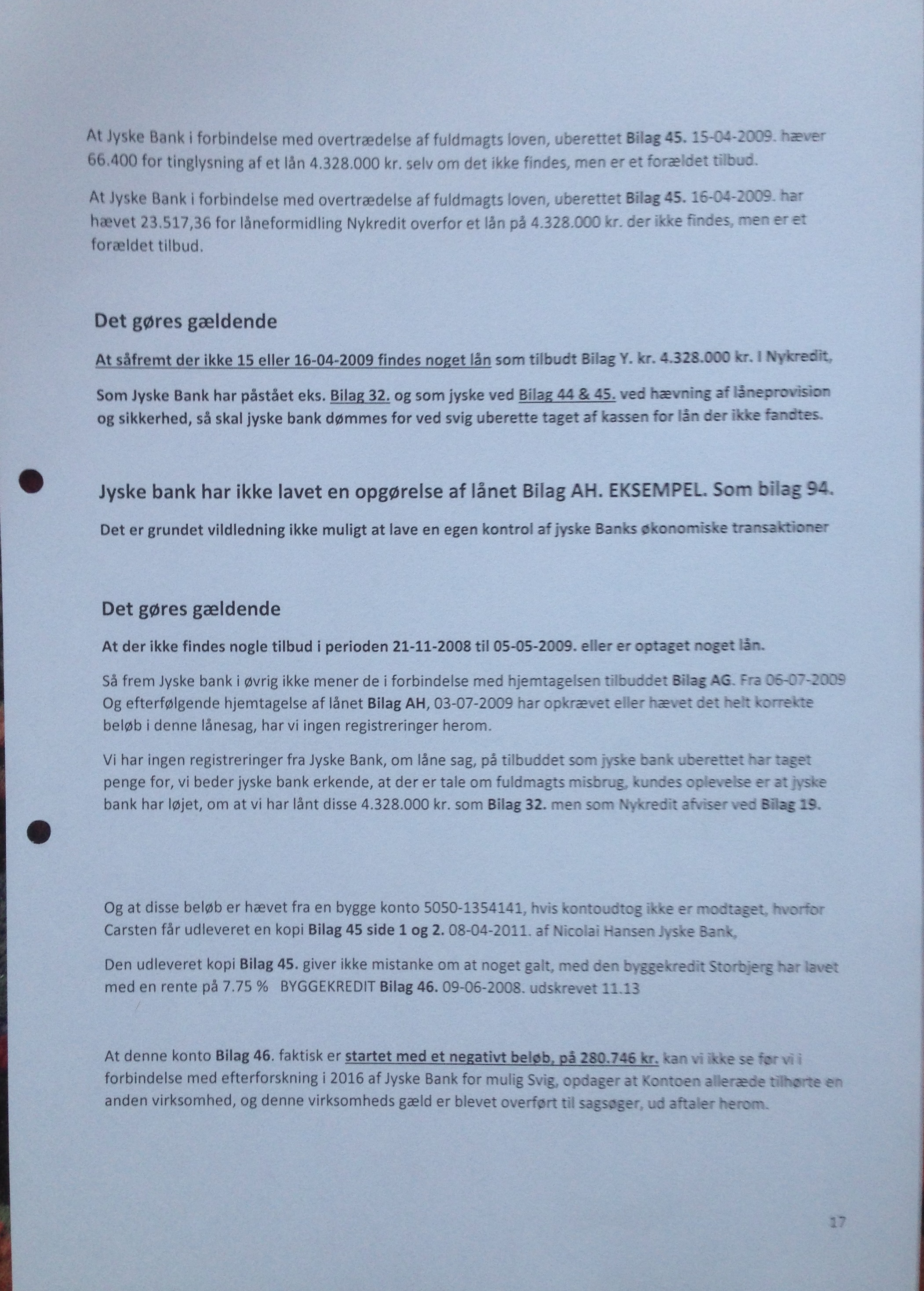 At Jyske Bank i forbindelse med overtrædelse af fuldmagts loven, uberettet Bilag 45. 15-04-2009. hæver 66.400 for tinglysning af et lån 4.328.000 kr. selv om det ikke findes, men er et forældet tilbud.

At Jyske Bank i forbindelse med overtrædelse af fuldmagts loven, uberettet Bilag 45. 16-04-2009. har hævet 23.517,36 for låneformidling Nykredit overfor et lån på 4.328.000 kr. der ikke findes, men er et forældet tilbud.

Det gøres gældende

At såfremt der ikke 15 eller 16-04-2009 findes noget lån som tilbudt Bilag Y. kr. 4.328.000 kr. I Nykredit,

Som Jyske Bank har påstået eks. Bilag 32. og som jyske ved Bilag 44 & 45. ved hævning af låneprovision og sikkerhed, så skal jyske bank dømmes for ved svig uberette taget af kassen for lån der ikke fandtes.

Jyske bank har ikke lavet en opgørelse af lånet Bilag AH. EKSEMPEL. Som bilag 94.

Det er grundet vildledning ikke muligt at lave en egen kontrol af jyske Banks økonomiske transaktioner

Det gøres gældende

At der ikke findes nogle tilbud i perioden 21-11-2008 til 05-05-2009. eller er optaget noget lån.

Så frem Jyske bank i øvrig ikke mener de i forbindelse med hjemtagelsen tilbuddet Bilag AG. Fra 06-07-2009 Og efterfølgende hjemtagelse af lånet Bilag AH, 03-07-2009 har opkrævet eller hævet det helt korrekte beløb i denne lånesag, har vi ingen registreringer herom.

Vi har ingen registreringer fra Jyske Bank, om låne sag, på tilbuddet som jyske bank uberettet har taget penge for, vi beder jyske bank erkende, at der er tale om fuldmagts misbrug, kundes oplevelse er at jyske bank har løjet, om at vi har lånt disse 4.328.000 kr. som Bilag 32. men som Nykredit afviser ved Bilag 19.

Og at disse beløb er hævet fra en bygge konto 5050-1354141, hvis kontoudtog ikke er modtaget, hvorfor Carsten får udleveret en kopi Bilag 45 side 1 og 2. 08-04-2011. af Nicolai Hansen Jyske Bank,

Den udleveret kopi Bilag 45. giver ikke mistanke om at noget galt, med den byggekredit Storbjerg har lavet med en rente på 7.75 % BYGGEKREDIT Bilag 46. 09-06-2008. udskrevet 11.13

At denne konto Bilag 46. faktisk er startet med et negativt beløb, på 280.746 kr. kan vi ikke se før vi i forbindelse med efterforskning i 2016 af Jyske Bank for mulig Svig, opdager at Kontoen alleræde tilhørte en anden virksomhed, og denne virksomheds gæld er blevet overført til sagsøger, ud aftaler herom.

17